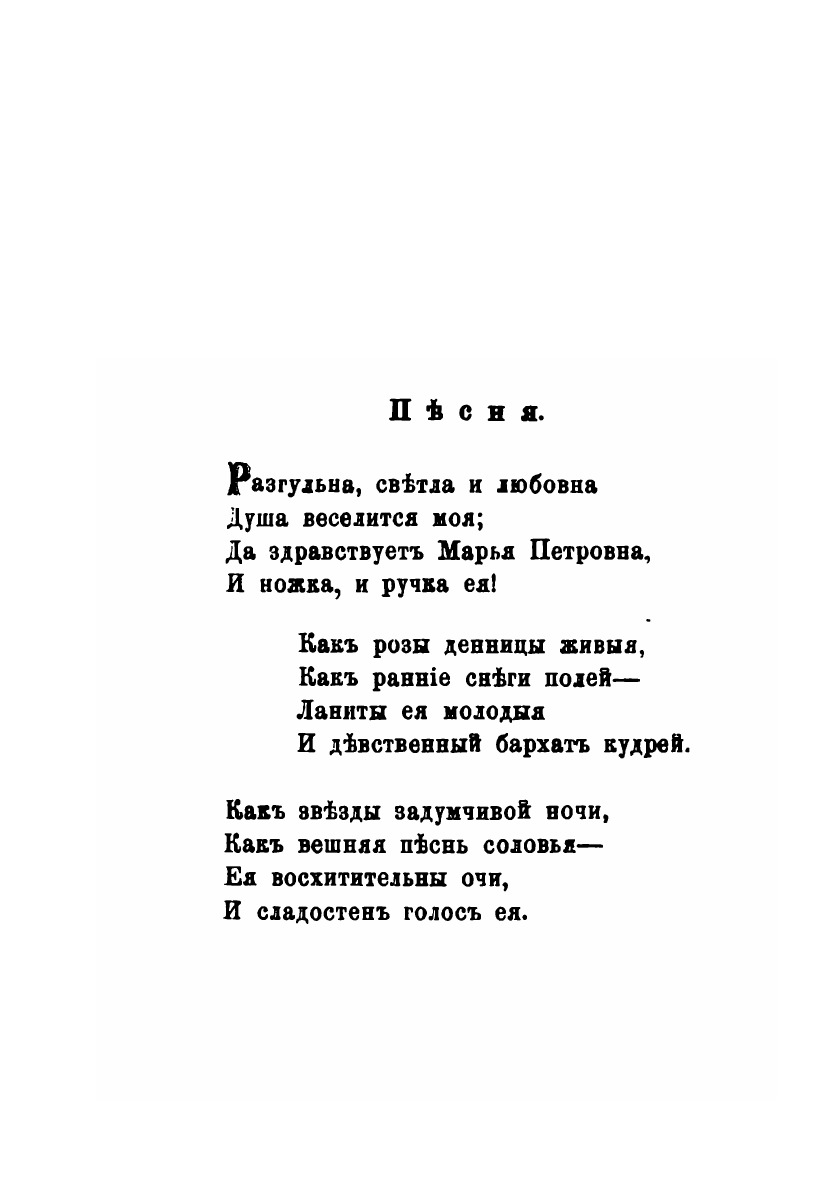 Пѣсня.

Разгульна, свѣтла и любовна
Душа веселится моя;
Да здравствуетъ Марья Петровна,
И ножка, и ручка ея!

Какъ розы денницы живыя,
Какъ ранніе снѣги полей—
Ланиты ея молодыя
И дѣвственный бархатъ кудрей.

Какъ звѣзды задумчивой ночи,
Какъ вешняя пѣснь соловья—
Ея восхитительны очи,
И сладостенъ голосъ ея.